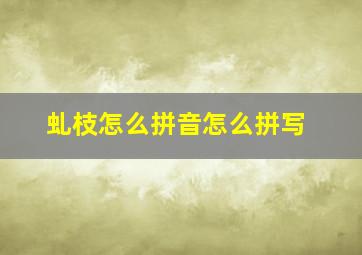 虬枝怎么拼音怎么拼写